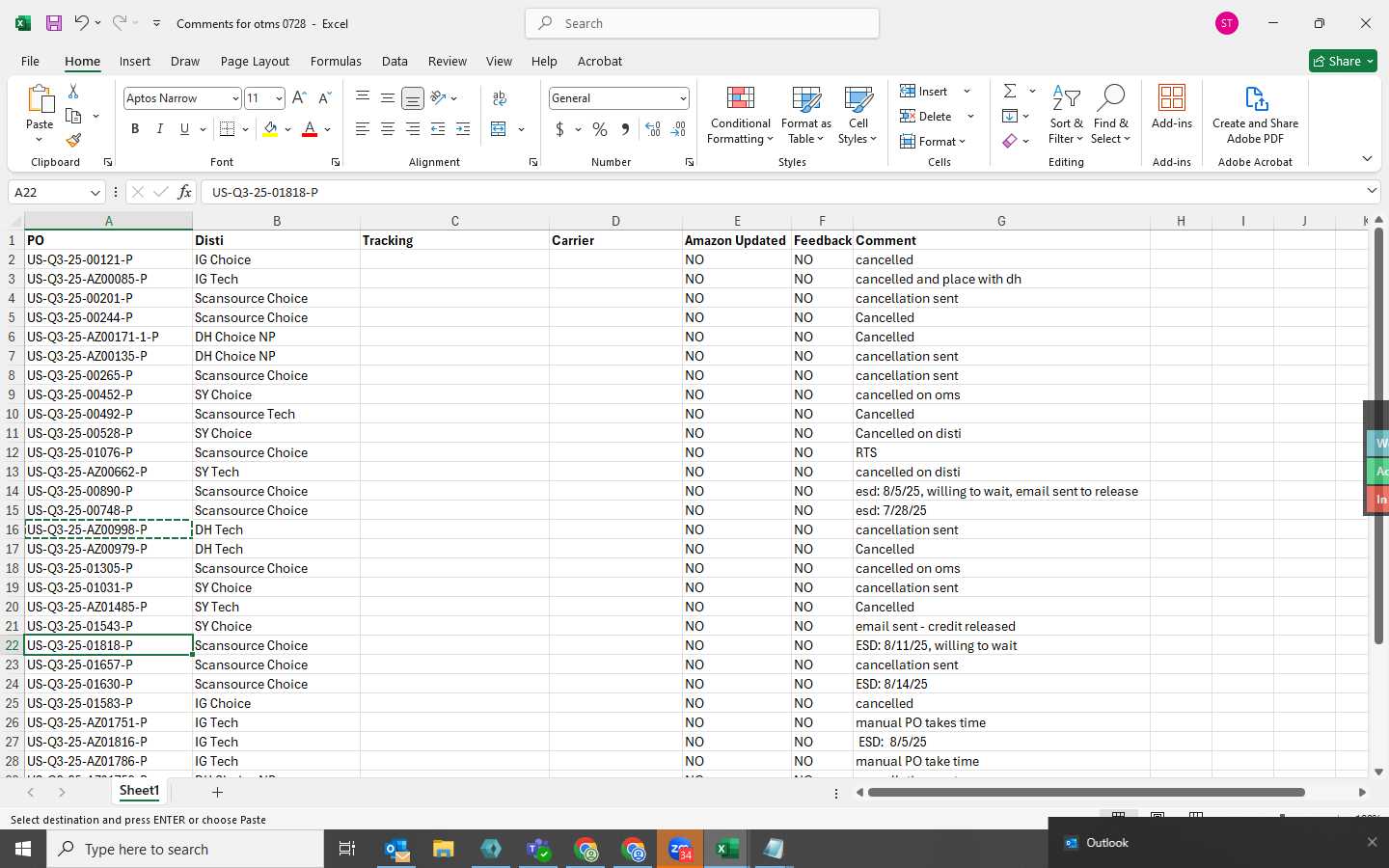 Comments for otms 0728 - Excel

Search

ST

File Home Insert Draw Page Layout Formulas Data Review View Help Acrobat

Share

Paste
Clipboard

Aptos Narrow 11
B I U
Font

Alignment

General
$ % 9
Number

Conditional Formatting
Format as Table
Cell Styles
Styles

Insert
Delete
Format
Cells

Sort & Filter
Find & Select
Editing

Add-ins
Add-ins

Create and Share Adobe PDF
Adobe Acrobat

A22

US-Q3-25-01818-P

| | A | B | C | D | E | F | G | H | I | J |
|---|---|---|---|---|---|---|---|---|---|---|
| 1 | PO | Disti | Tracking | Carrier | Amazon Updated | Feedback | Comment | | | |
| 2 | US-Q3-25-00121-P | IG Choice | | | NO | NO | cancelled | | | |
| 3 | US-Q3-25-AZ00085-P | IG Tech | | | NO | NO | cancelled and place with dh | | | |
| 4 | US-Q3-25-00201-P | Scansource Choice | | | NO | NO | cancellation sent | | | |
| 5 | US-Q3-25-00244-P | Scansource Choice | | | NO | NO | Cancelled | | | |
| 6 | US-Q3-25-AZ00171-1-P | DH Choice NP | | | NO | NO | Cancelled | | | |
| 7 | US-Q3-25-AZ00135-P | DH Choice NP | | | NO | NO | cancellation sent | | | |
| 8 | US-Q3-25-00265-P | Scansource Choice | | | NO | NO | cancellation sent | | | |
| 9 | US-Q3-25-00452-P | SY Choice | | | NO | NO | cancelled on oms | | | |
| 10 | US-Q3-25-00492-P | Scansource Tech | | | NO | NO | Cancelled | | | |
| 11 | US-Q3-25-00528-P | SY Choice | | | NO | NO | Cancelled on disti | | | |
| 12 | US-Q3-25-01076-P | Scansource Choice | | | NO | NO | RTS | | | |
| 13 | US-Q3-25-AZ00662-P | SY Tech | | | NO | NO | cancelled on disti | | | |
| 14 | US-Q3-25-00890-P | Scansource Choice | | | NO | NO | esd: 8/5/25, willing to wait, email sent to release | | | |
| 15 | US-Q3-25-00748-P | Scansource Choice | | | NO | NO | esd: 7/28/25 | | | |
| 16 | US-Q3-25-AZ00998-P | DH Tech | | | NO | NO | cancellation sent | | | |
| 17 | US-Q3-25-AZ00979-P | DH Tech | | | NO | NO | Cancelled | | | |
| 18 | US-Q3-25-01305-P | Scansource Choice | | | NO | NO | cancelled on oms | | | |
| 19 | US-Q3-25-01031-P | SY Choice | | | NO | NO | cancellation sent | | | |
| 20 | US-Q3-25-AZ01485-P | SY Tech | | | NO | NO | Cancelled | | | |
| 21 | US-Q3-25-01543-P | SY Choice | | | NO | NO | email sent - credit released | | | |
| 22 | US-Q3-25-01818-P | Scansource Choice | | | NO | NO | ESD: 8/11/25, willing to wait | | | |
| 23 | US-Q3-25-01657-P | Scansource Choice | | | NO | NO | cancellation sent | | | |
| 24 | US-Q3-25-01630-P | Scansource Choice | | | NO | NO | ESD: 8/14/25 | | | |
| 25 | US-Q3-25-01583-P | IG Choice | | | NO | NO | cancelled | | | |
| 26 | US-Q3-25-AZ01751-P | IG Tech | | | NO | NO | manual PO takes time | | | |
| 27 | US-Q3-25-AZ01816-P | IG Tech | | | NO | NO | ESD: 8/5/25 | | | |
| 28 | US-Q3-25-AZ01786-P | IG Tech | | | NO | NO | manual PO take time | | | |

Sheet1

Select destination and press ENTER or choose Paste

Type here to search

Outlook